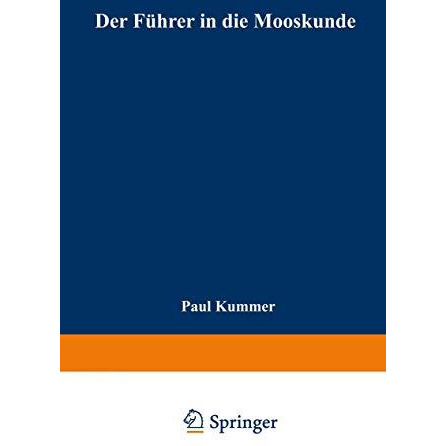 Der Führer in die Mooskunde

Paul Kummer

Springer